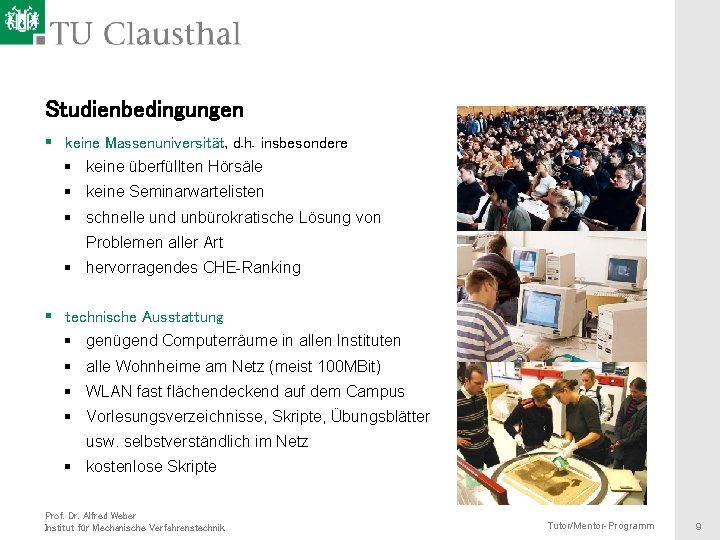 TU Clausthal

Studienbedingungen

▪ keine Massenuniversität, d.h. insbesondere
▪ keine überfüllten Hörsäle
▪ keine Seminarwartelisten
▪ schnelle und unbürokratische Lösung von Problemen aller Art
▪ hervorragendes CHE-Ranking

▪ technische Ausstattung
▪ genügend Computerräume in allen Instituten
▪ alle Wohnheime am Netz (meist 100MBit)
▪ WLAN fast flächendeckend auf dem Campus
▪ Vorlesungsverzeichnisse, Skripte, Übungsblätter usw. selbstverständlich im Netz
▪ kostenlose Skripte

Prof. Dr. Alfred Weber
Institut für Mechanische Verfahrenstechnik

Tutor/Mentor-Programm

9